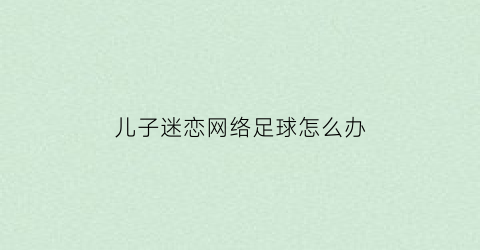 儿子迷恋网络足球怎么办